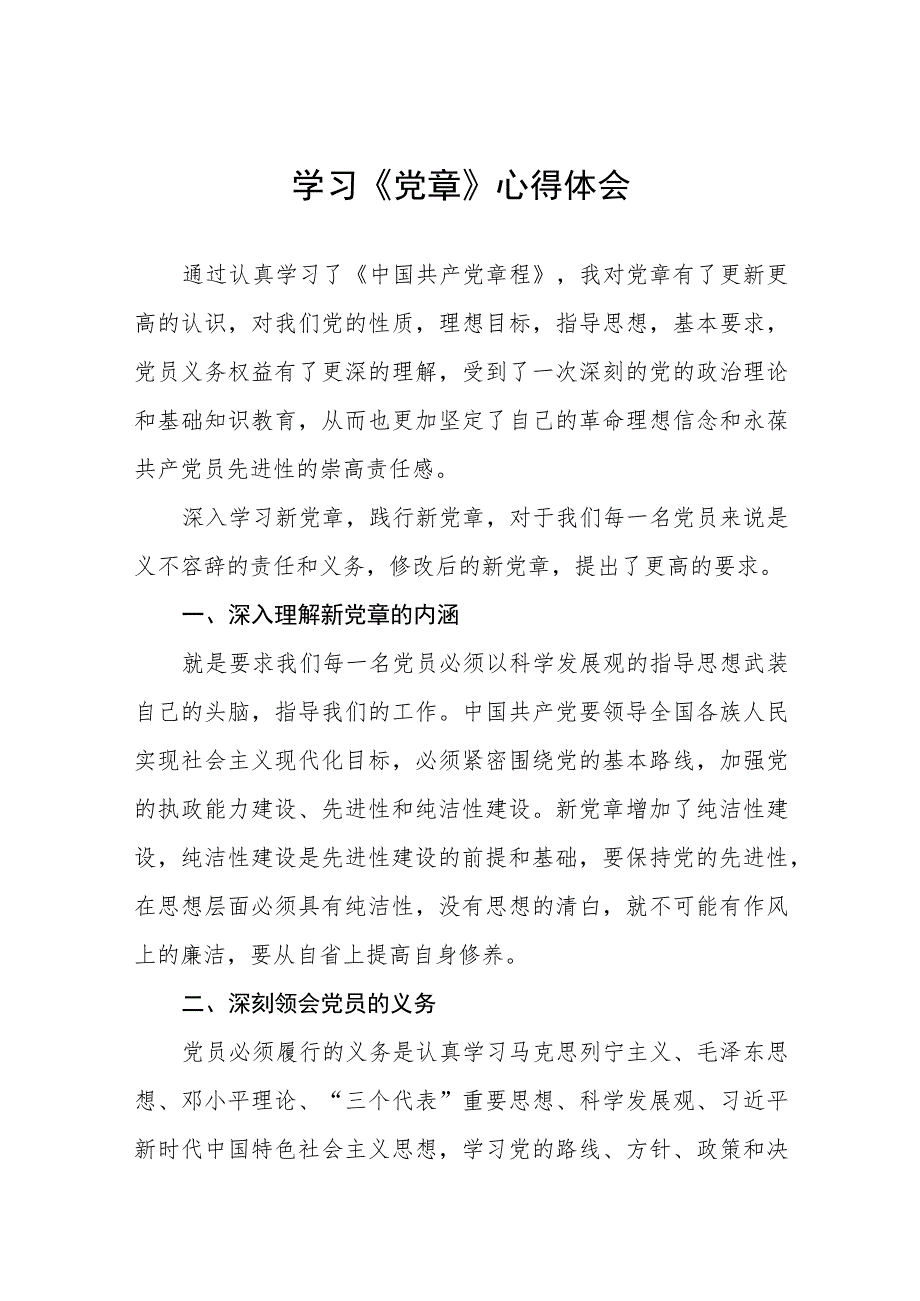 学习《党章》心得体会

通过认真学习了《中国共产党章程》，我对党章有了更新更高的认识，对我们党的性质，理想目标，指导思想，基本要求，党员义务权益有了更深的理解，受到了一次深刻的党的政治理论和基础知识教育，从而也更加坚定了自己的革命理想信念和永葆共产党员先进性的崇高责任感。

深入学习新党章，践行新党章，对于我们每一名党员来说是义不容辞的责任和义务，修改后的新党章，提出了更高的要求。

一、深入理解新党章的内涵

就是要求我们每一名党员必须以科学发展观的指导思想武装自己的头脑，指导我们的工作。中国共产党要领导全国各族人民实现社会主义现代化目标，必须紧密围绕党的基本路线，加强党的执政能力建设、先进性和纯洁性建设。新党章增加了纯洁性建设，纯洁性建设是先进性建设的前提和基础，要保持党的先进性，在思想层面必须具有纯洁性，没有思想的清白，就不可能有作风上的廉洁，要从自省上提高自身修养。

二、深刻领会党员的义务

党员必须履行的义务是认真学习马克思列宁主义、毛泽东思想、邓小平理论、“三个代表”重要思想、科学发展观、习近平新时代中国特色社会主义思想，学习党的路线、方针、政策和决